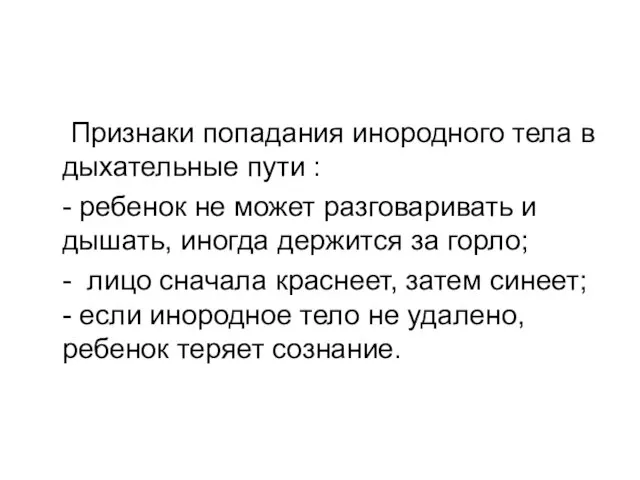 Признаки попадания инородного тела в дыхательные пути :

- ребенок не может разговаривать и дышать, иногда держится за горло;

- лицо сначала краснеет, затем синеет;
- если инородное тело не удалено, ребенок теряет сознание.